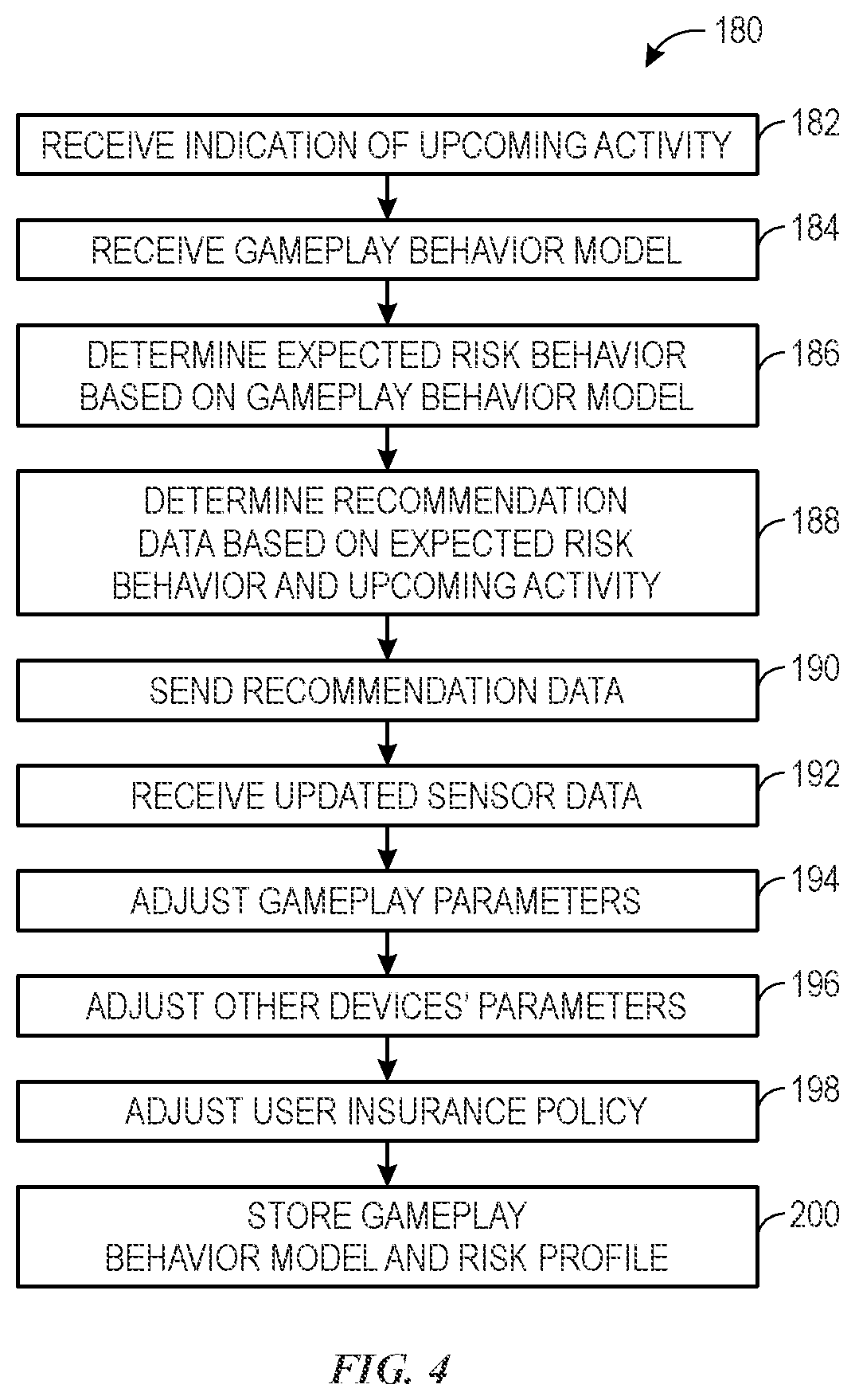 180

RECEIVE INDICATION OF UPCOMING ACTIVITY 182

RECEIVE GAMEPLAY BEHAVIOR MODEL 184

DETERMINE EXPECTED RISK BEHAVIOR BASED ON GAMEPLAY BEHAVIOR MODEL 186

DETERMINE RECOMMENDATION DATA BASED ON EXPECTED RISK BEHAVIOR AND UPCOMING ACTIVITY 188

SEND RECOMMENDATION DATA 190

RECEIVE UPDATED SENSOR DATA 192

ADJUST GAMEPLAY PARAMETERS 194

ADJUST OTHER DEVICES' PARAMETERS 196

ADJUST USER INSURANCE POLICY 198

STORE GAMEPLAY BEHAVIOR MODEL AND RISK PROFILE 200

FIG. 4